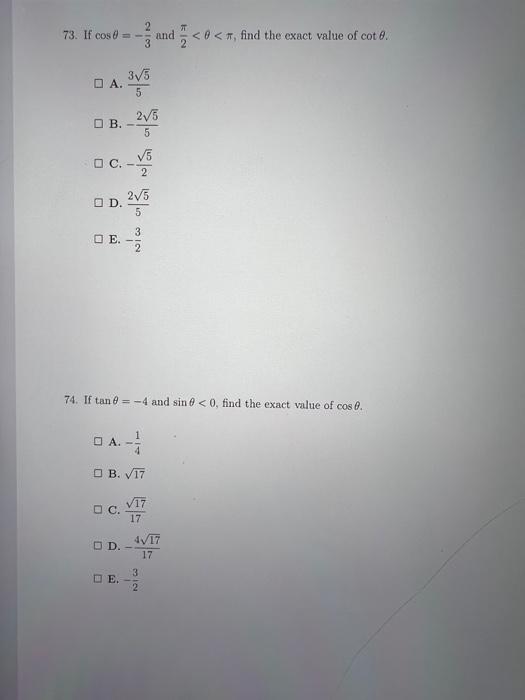 73. If $\cos\theta = -\frac{2}{3}$ and $\frac{\pi}{2} < \theta < \pi$, find the exact value of $\cot\theta$.

☐ A. $\frac{3\sqrt{5}}{5}$

☐ B. $-\frac{2\sqrt{5}}{5}$

☐ C. $-\frac{\sqrt{5}}{2}$

☐ D. $\frac{2\sqrt{5}}{5}$

☐ E. $-\frac{3}{2}$

74. If $\tan\theta = -4$ and $\sin\theta < 0$, find the exact value of $\cos\theta$.

☐ A. $-\frac{1}{4}$

☐ B. $\sqrt{17}$

☐ C. $\frac{\sqrt{17}}{17}$

☐ D. $-\frac{4\sqrt{17}}{17}$

☐ E. $-\frac{3}{2}$